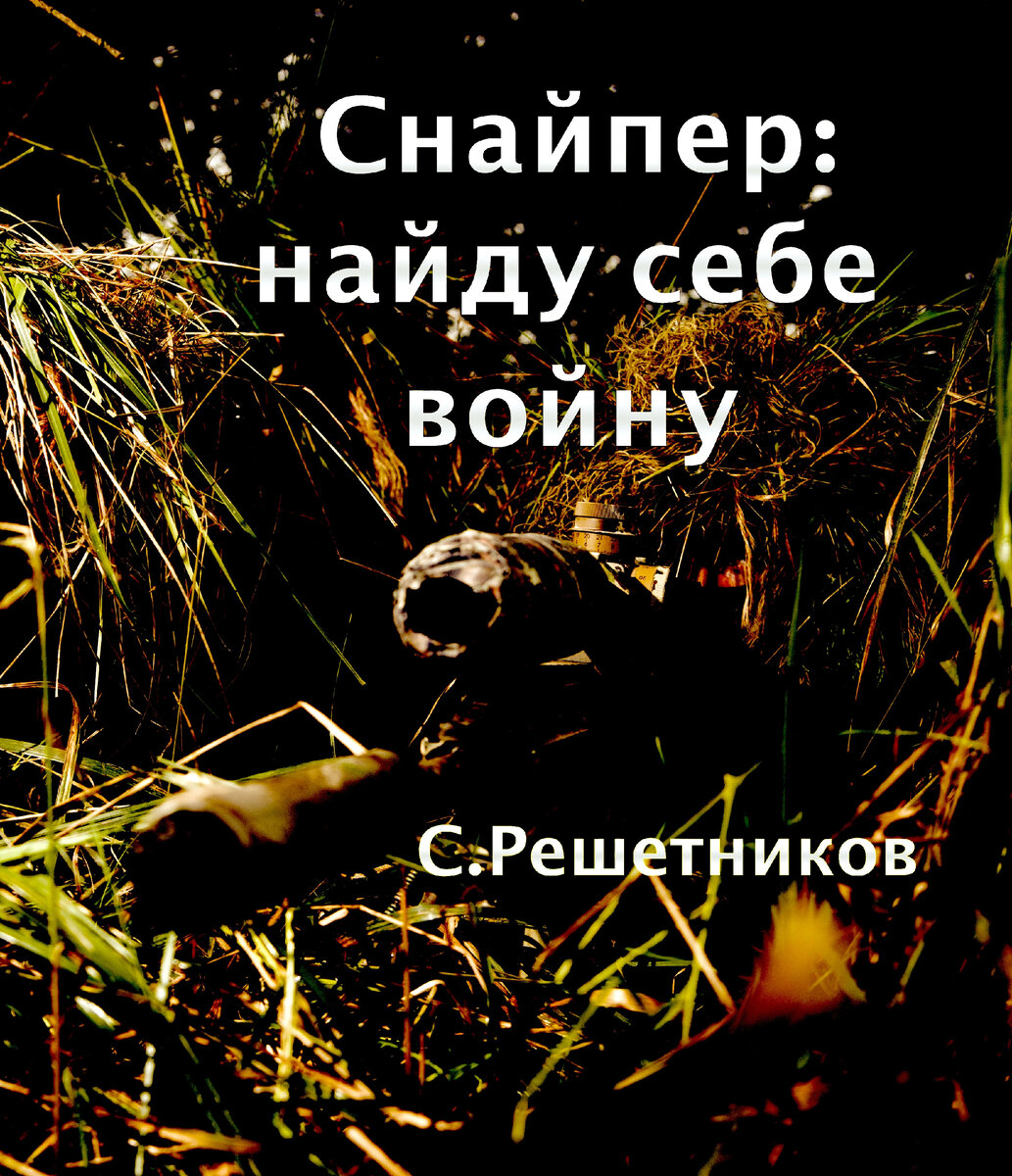 Снайпер: найду себе войну

С.Решетников